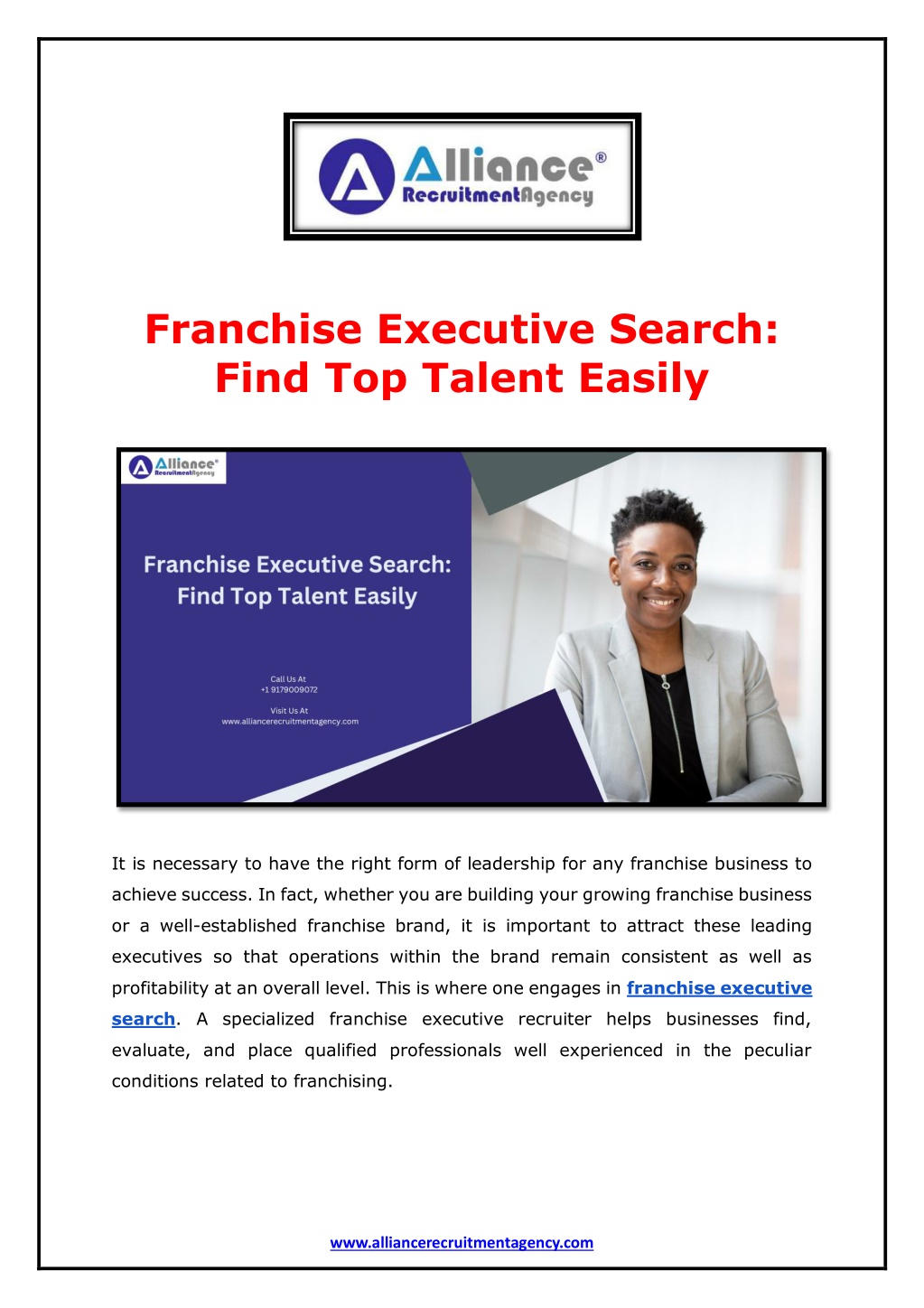 Alliance®
RecruitmentAgency

Franchise Executive Search: Find Top Talent Easily

Alliance®
RecruitmentAgency

Franchise Executive Search: Find Top Talent Easily

Call Us At
+1 9179009072

Visit Us At
www.alliancerecruitmentagency.com

It is necessary to have the right form of leadership for any franchise business to achieve success. In fact, whether you are building your growing franchise business or a well-established franchise brand, it is important to attract these leading executives so that operations within the brand remain consistent as well as profitability at an overall level. This is where one engages in franchise executive search. A specialized franchise executive recruiter helps businesses find, evaluate, and place qualified professionals well experienced in the peculiar conditions related to franchising.

www.alliancerecruitmentagency.com